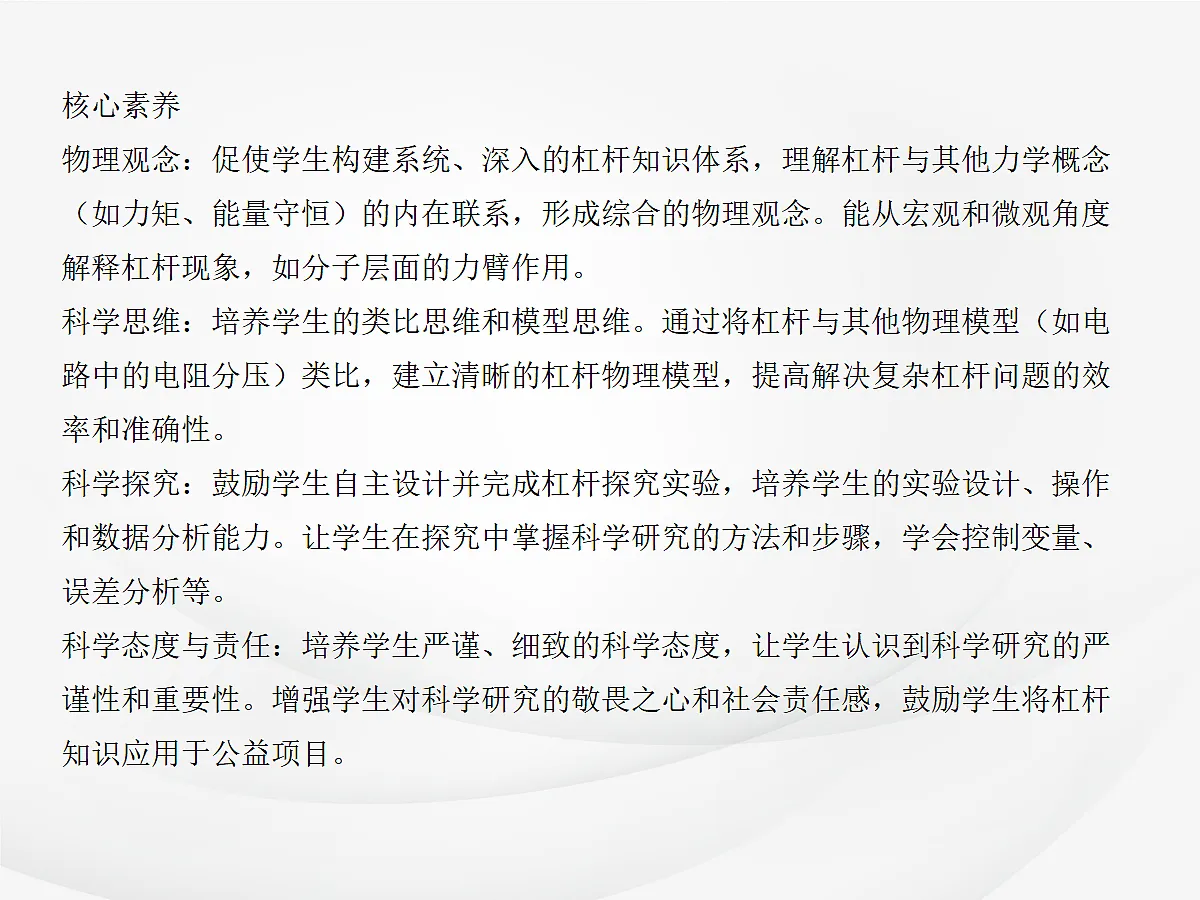 核心素养
物理观念：促使学生构建系统、深入的杠杆知识体系，理解杠杆与其他力学概念（如力矩、能量守恒）的内在联系，形成综合的物理观念。能从宏观和微观角度解释杠杆现象，如分子层面的力臂作用。
科学思维：培养学生的类比思维和模型思维。通过将杠杆与其他物理模型（如电路中的电阻分压）类比，建立清晰的杠杆物理模型，提高解决复杂杠杆问题的效率和准确性。
科学探究：鼓励学生自主设计并完成杠杆探究实验，培养学生的实验设计、操作和数据分析能力。让学生在探究中掌握科学研究的方法和步骤，学会控制变量、误差分析等。
科学态度与责任：培养学生严谨、细致的科学态度，让学生认识到科学研究的严谨性和重要性。增强学生对科学研究的敬畏之心和社会责任感，鼓励学生将杠杆知识应用于公益项目。